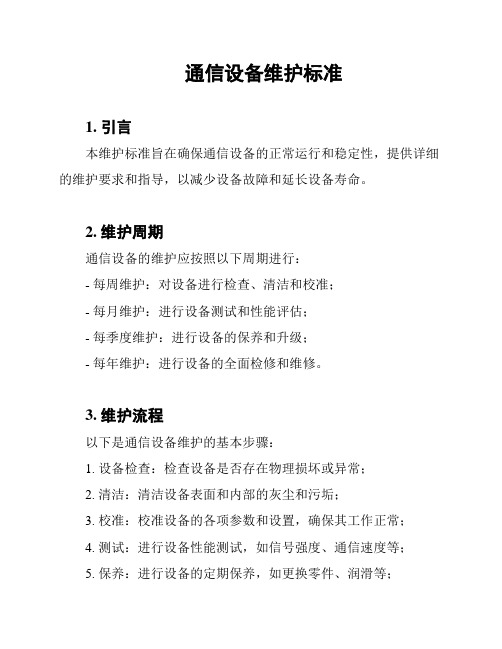 通信设备维护标准

1. 引言

本维护标准旨在确保通信设备的正常运行和稳定性，提供详细的维护要求和指导，以减少设备故障和延长设备寿命。

2. 维护周期

通信设备的维护应按照以下周期进行：

- 每周维护：对设备进行检查、清洁和校准；

- 每月维护：进行设备测试和性能评估；

- 每季度维护：进行设备的保养和升级；

- 每年维护：进行设备的全面检修和维修。

3. 维护流程

以下是通信设备维护的基本步骤：

1. 设备检查：检查设备是否存在物理损坏或异常；

2. 清洁：清洁设备表面和内部的灰尘和污垢；

3. 校准：校准设备的各项参数和设置，确保其工作正常；

4. 测试：进行设备性能测试，如信号强度、通信速度等；

5. 保养：进行设备的定期保养，如更换零件、润滑等；